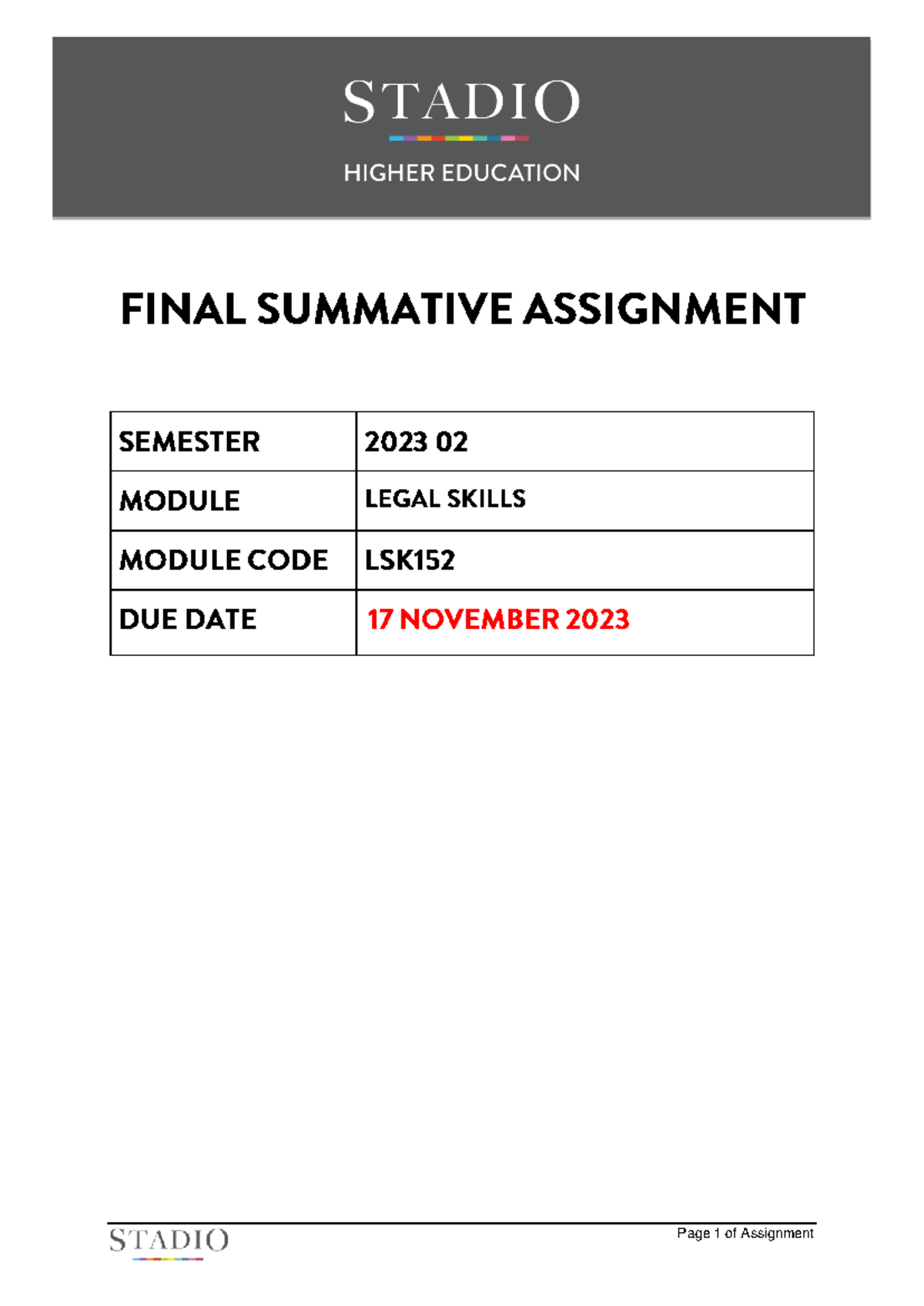 STADIO
HIGHER EDUCATION

FINAL SUMMATIVE ASSIGNMENT

| SEMESTER | 2023 02 |
|---|---|
| MODULE | LEGAL SKILLS |
| MODULE CODE | LSK152 |
| DUE DATE | 17 NOVEMBER 2023 |

STADIO

Page 1 of Assignment